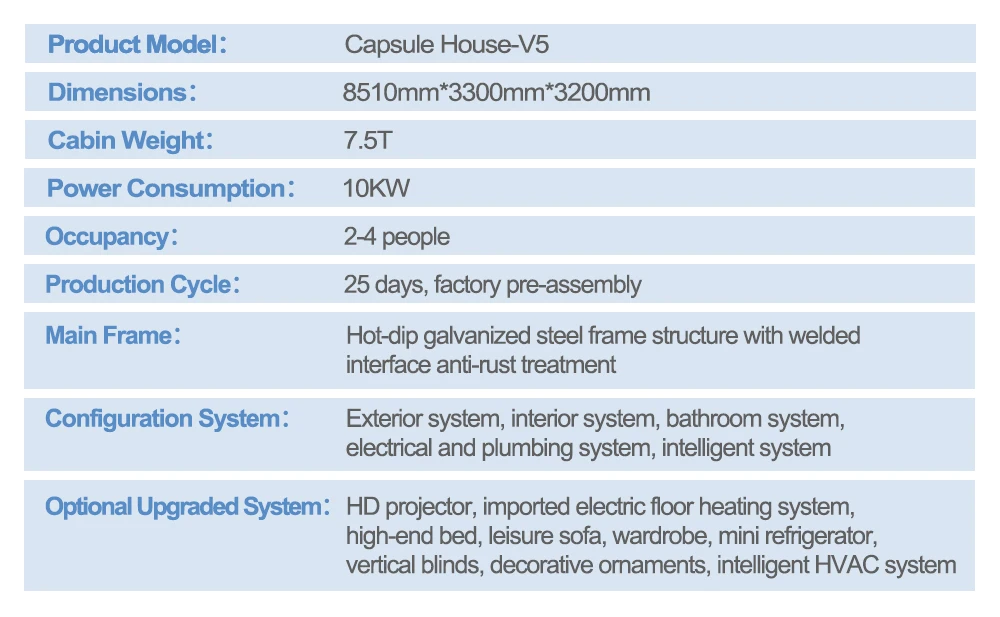 Product Model: Capsule House-V5

Dimensions: 8510mm*3300mm*3200mm

Cabin Weight: 7.5T

Power Consumption: 10KW

Occupancy: 2-4 people

Production Cycle: 25 days, factory pre-assembly

Main Frame: Hot-dip galvanized steel frame structure with welded interface anti-rust treatment

Configuration System: Exterior system, interior system, bathroom system, electrical and plumbing system, intelligent system

Optional Upgraded System: HD projector, imported electric floor heating system, high-end bed, leisure sofa, wardrobe, mini refrigerator, vertical blinds, decorative ornaments, intelligent HVAC system